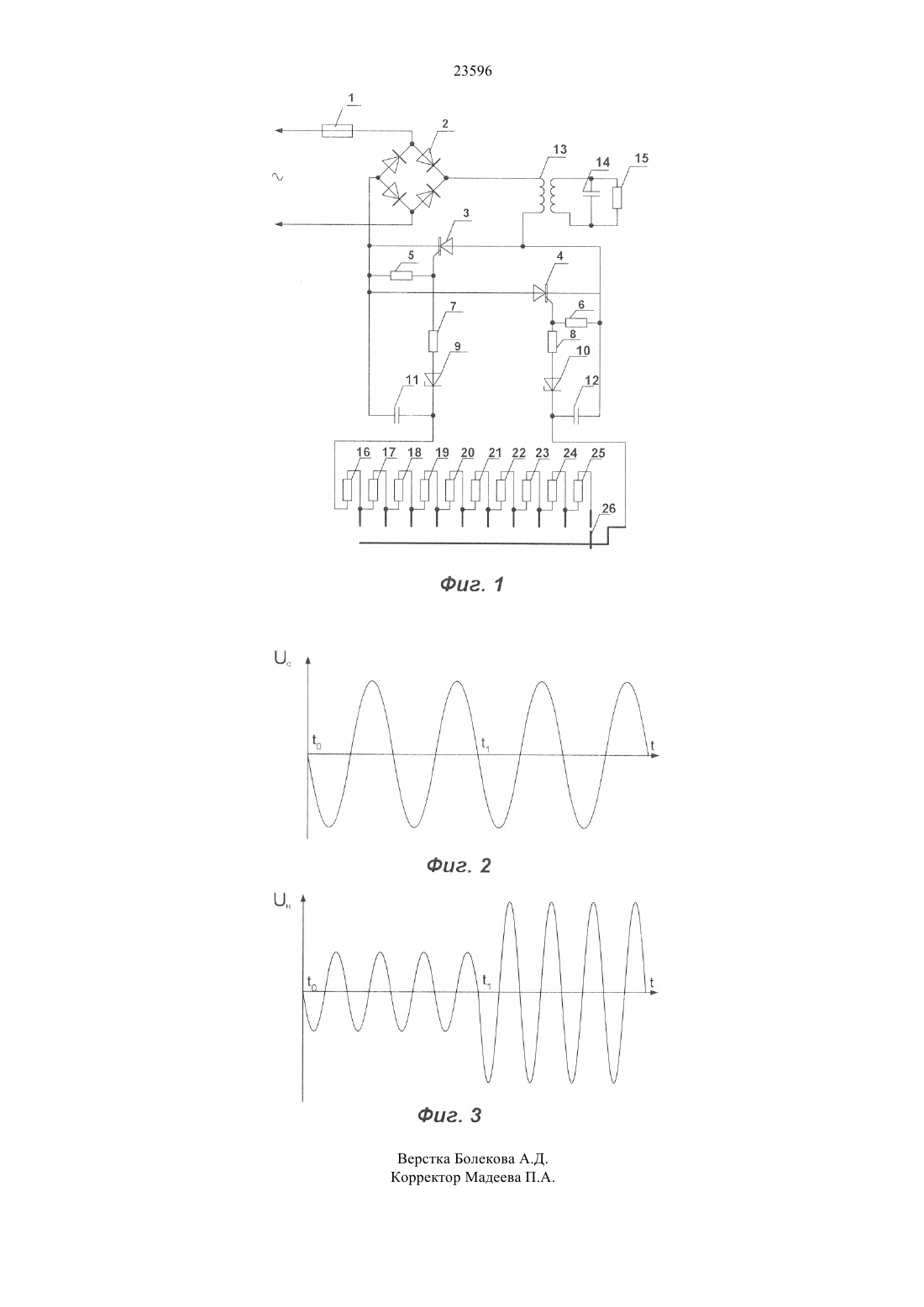 23596

1
2
~
13
14
15
3
5
4
6
7
8
9
10
11
12
16 17 18 19 20 21 22 23 24 25
26

Фиг. 1

$U_c$
$t_0$
$t_1$
t

Фиг. 2

$U_н$
$t_0$
$t_1$
t

Фиг. 3

Верстка Болекова А.Д.
Корректор Мадеева П.А.